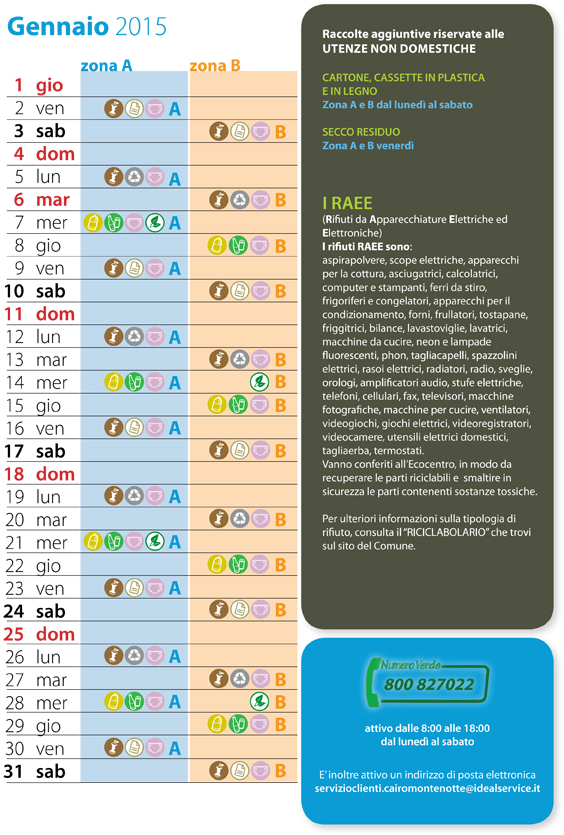 Gennaio 2015

| | zona A | zona B |
|---|---|---|
| 1 gio | | |
| 2 ven | A | |
| 3 sab | | B |
| 4 dom | | |
| 5 lun | A | |
| 6 mar | | B |
| 7 mer | A | |
| 8 gio | | B |
| 9 ven | A | |
| 10 sab | | B |
| 11 dom | | |
| 12 lun | A | |
| 13 mar | | B |
| 14 mer | A | B |
| 15 gio | | B |
| 16 ven | A | |
| 17 sab | | B |
| 18 dom | | |
| 19 lun | A | |
| 20 mar | | B |
| 21 mer | A | |
| 22 gio | | B |
| 23 ven | A | |
| 24 sab | | B |
| 25 dom | | |
| 26 lun | A | |
| 27 mar | | B |
| 28 mer | A | B |
| 29 gio | | B |
| 30 ven | A | |
| 31 sab | | B |

Raccolte aggiuntive riservate alle UTENZE NON DOMESTICHE

CARTONE, CASSETTE IN PLASTICA E IN LEGNO
Zona A e B dal lunedì al sabato

SECCO RESIDUO
Zona A e B venerdì

I RAEE
(Rifiuti da Apparecchiature Elettriche ed Elettroniche)
I rifiuti RAEE sono:
aspirapolvere, scope elettriche, apparecchi per la cottura, asciugatrici, calcolatrici, computer e stampanti, ferri da stiro, frigoriferi e congelatori, apparecchi per il condizionamento, forni, frullatori, tostapane, friggitrici, bilance, lavastoviglie, lavatrici, macchine da cucire, neon e lampade fluorescenti, phon, tagliacapelli, spazzolini elettrici, rasoi elettrici, radiatori, radio, sveglie, orologi, amplificatori audio, stufe elettriche, telefoni, cellulari, fax, televisori, macchine fotografiche, macchine per cucire, ventilatori, videogiochi, giochi elettrici, videoregistratori, videocamere, utensili elettrici domestici, tagliaerba, termostati.
Vanno conferiti all'Ecocentro, in modo da recuperare le parti riciclabili e smaltire in sicurezza le parti contenenti sostanze tossiche.

Per ulteriori informazioni sulla tipologia di rifiuto, consulta il "RICICLABOLARIO" che trovi sul sito del Comune.

Numero Verde
800 827022

attivo dalle 8:00 alle 18:00
dal lunedì al sabato

E' inoltre attivo un indirizzo di posta elettronica
servizioclienti.cairomontenotte@idealservice.it